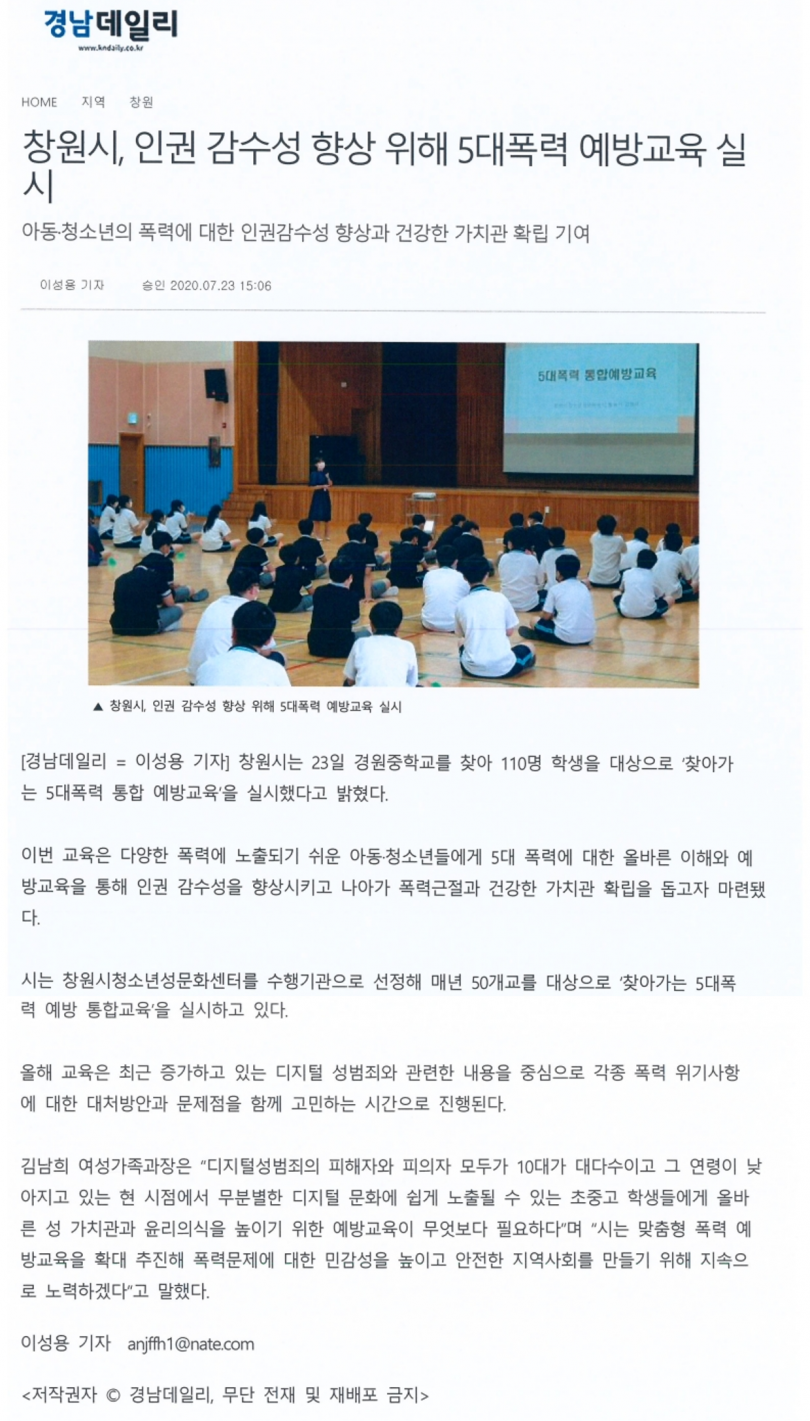 경남데일리
www.kndaily.co.kr

HOME 지역 창원

창원시, 인권 감수성 향상 위해 5대폭력 예방교육 실시

아동·청소년의 폭력에 대한 인권감수성 향상과 건강한 가치관 확립 기여

이성용 기자 승인 2020.07.23 15:06

5대폭력 통합예방교육

▲ 창원시, 인권 감수성 향상 위해 5대폭력 예방교육 실시

[경남데일리 = 이성용 기자] 창원시는 23일 경원중학교를 찾아 110명 학생을 대상으로 '찾아가는 5대폭력 통합 예방교육'을 실시했다고 밝혔다.

이번 교육은 다양한 폭력에 노출되기 쉬운 아동·청소년들에게 5대 폭력에 대한 올바른 이해와 예방교육을 통해 인권 감수성을 향상시키고 나아가 폭력근절과 건강한 가치관 확립을 돕고자 마련됐다.

시는 창원시청소년성문화센터를 수행기관으로 선정해 매년 50개교를 대상으로 '찾아가는 5대폭력 예방 통합교육'을 실시하고 있다.

올해 교육은 최근 증가하고 있는 디지털 성범죄와 관련한 내용을 중심으로 각종 폭력 위기사항에 대한 대처방안과 문제점을 함께 고민하는 시간으로 진행된다.

김남희 여성가족과장은 "디지털성범죄의 피해자와 피의자 모두가 10대가 대다수이고 그 연령이 낮아지고 있는 현 시점에서 무분별한 디지털 문화에 쉽게 노출될 수 있는 초중고 학생들에게 올바른 성 가치관과 윤리의식을 높이기 위한 예방교육이 무엇보다 필요하다"며 "시는 맞춤형 폭력 예방교육을 확대 추진해 폭력문제에 대한 민감성을 높이고 안전한 지역사회를 만들기 위해 지속으로 노력하겠다"고 말했다.

이성용 기자 anjffh1@nate.com

<저작권자 © 경남데일리, 무단 전재 및 재배포 금지>